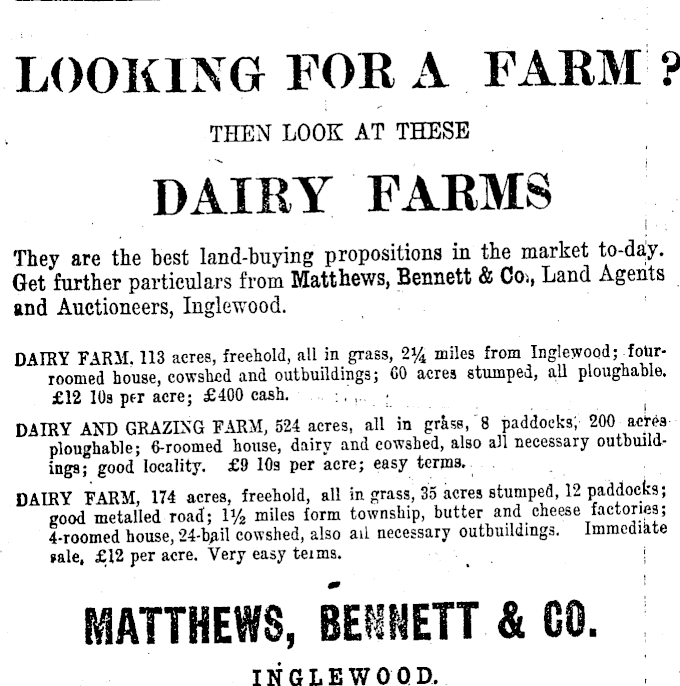 LOOKING FOR A FARM ?

THEN LOOK AT THESE

DAIRY FARMS

They are the best land-buying propositions in the market to-day. Get further particulars from Matthews, Bennett & Co., Land Agents and Auctioneers, Inglewood.

DAIRY FARM, 113 acres, freehold, all in grass, 2¼ miles from Inglewood; four-roomed house, cowshed and outbuildings; 60 acres stumped, all ploughable. £12 10s per acre; £400 cash.

DAIRY AND GRAZING FARM, 524 acres, all in grass, 8 paddocks, 200 acres ploughable; 6-roomed house, dairy and cowshed, also all necessary outbuildings; good locality. £9 10s per acre; easy terms.

DAIRY FARM, 174 acres, freehold, all in grass, 35 acres stumped, 12 paddocks; good metalled road; 1½ miles form township, butter and cheese factories; 4-roomed house, 24-bail cowshed, also all necessary outbuildings. Immediate sale, £12 per acre. Very easy terms.

MATTHEWS, BENNETT & CO.

INGLEWOOD.